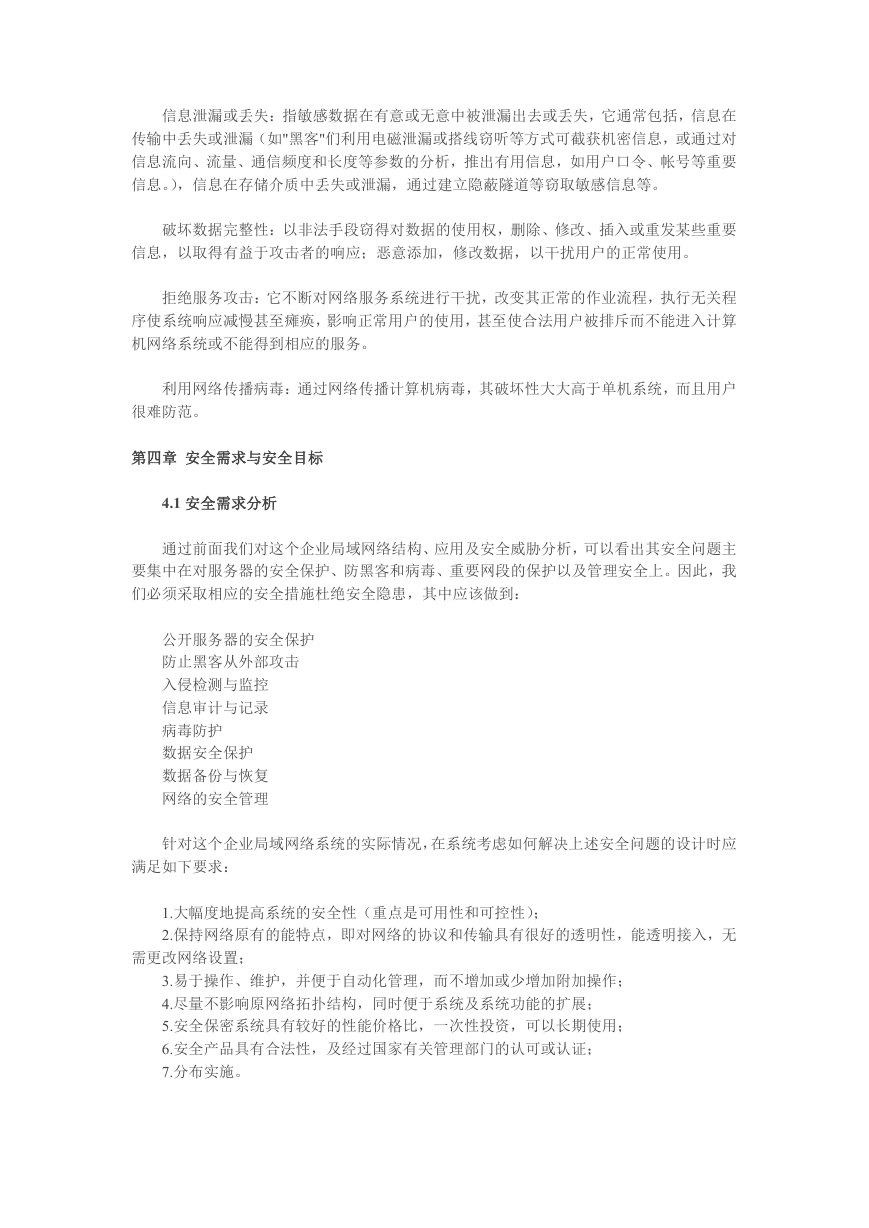 信息泄漏或丢失：指敏感数据在有意或无意中被泄漏出去或丢失，它通常包括，信息在传输中丢失或泄漏（如"黑客"们利用电磁泄漏或搭线窃听等方式可截获机密信息，或通过对信息流向、流量、通信频度和长度等参数的分析，推出有用信息，如用户口令、帐号等重要信息。），信息在存储介质中丢失或泄漏，通过建立隐蔽隧道等窃取敏感信息等。

破坏数据完整性：以非法手段窃得对数据的使用权，删除、修改、插入或重发某些重要信息，以取得有益于攻击者的响应；恶意添加，修改数据，以干扰用户的正常使用。

拒绝服务攻击：它不断对网络服务系统进行干扰，改变其正常的作业流程，执行无关程序使系统响应减慢甚至瘫痪，影响正常用户的使用，甚至使合法用户被排斥而不能进入计算机网络系统或不能得到相应的服务。

利用网络传播病毒：通过网络传播计算机病毒，其破坏性大大高于单机系统，而且用户很难防范。

第四章 安全需求与安全目标

4.1 安全需求分析

通过前面我们对这个企业局域网络结构、应用及安全威胁分析，可以看出其安全问题主要集中在对服务器的安全保护、防黑客和病毒、重要网段的保护以及管理安全上。因此，我们必须采取相应的安全措施杜绝安全隐患，其中应该做到：

公开服务器的安全保护
防止黑客从外部攻击
入侵检测与监控
信息审计与记录
病毒防护
数据安全保护
数据备份与恢复
网络的安全管理

针对这个企业局域网络系统的实际情况，在系统考虑如何解决上述安全问题的设计时应满足如下要求：

1.大幅度地提高系统的安全性（重点是可用性和可控性）；
2.保持网络原有的能特点，即对网络的协议和传输具有很好的透明性，能透明接入，无需更改网络设置；
3.易于操作、维护，并便于自动化管理，而不增加或少增加附加操作；
4.尽量不影响原网络拓扑结构，同时便于系统及系统功能的扩展；
5.安全保密系统具有较好的性能价格比，一次性投资，可以长期使用；
6.安全产品具有合法性，及经过国家有关管理部门的认可或认证；
7.分布实施。